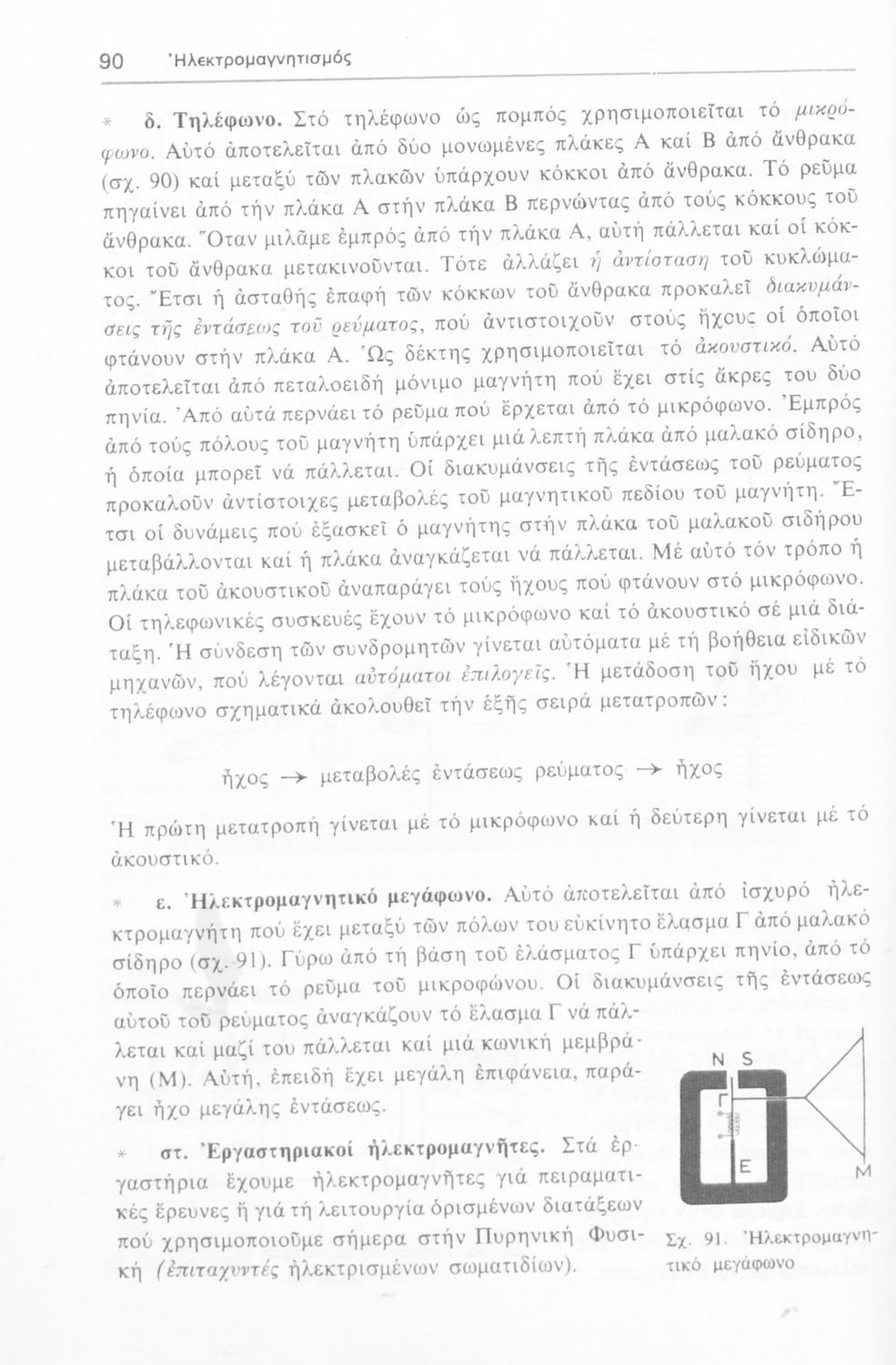 90 Ἠλεκτρομαγνητισμός

* δ. Τηλέφωνο. Στό τηλέφωνο ὡς πομπός χρησιμοποιεῖται τό μικρόφωνο. Αὐτό ἀποτελεῖται ἀπό δύο μονωμένες πλάκες Α καί Β ἀπό ἄνθρακα (σχ. 90) καί μεταξύ τῶν πλακῶν ὑπάρχουν κόκκοι ἀπό ἄνθρακα. Τό ρεῦμα πηγαίνει ἀπό τήν πλάκα Α στήν πλάκα Β περνώντας ἀπό τούς κόκκους τοῦ ἄνθρακα. Ὅταν μιλᾶμε ἐμπρός ἀπό τήν πλάκα Α, αὐτή πάλλεται καί οἱ κόκκοι τοῦ ἄνθρακα μετακινοῦνται. Τότε ἀλλάζει ἡ ἀντίσταση τοῦ κυκλώματος. Ἔτσι ἡ ἀσταθής ἐπαφή τῶν κόκκων τοῦ ἄνθρακα προκαλεῖ διακυμάνσεις τῆς ἐντάσεως τοῦ ρεύματος, πού ἀντιστοιχοῦν στούς ἤχους οἱ ὁποῖοι φτάνουν στήν πλάκα Α. Ὡς δέκτης χρησιμοποιεῖται τό ἀκουστικό. Αὐτό ἀποτελεῖται ἀπό πεταλοειδή μόνιμο μαγνήτη πού ἔχει στίς ἄκρες του δύο πηνία. Ἀπό αὐτά περνάει τό ρεῦμα πού ἔρχεται ἀπό τό μικρόφωνο. Ἐμπρός ἀπό τούς πόλους τοῦ μαγνήτη ὑπάρχει μιά λεπτή πλάκα ἀπό μαλακό σίδηρο, ἡ ὁποία μπορεῖ νά πάλλεται. Οἱ διακυμάνσεις τῆς ἐντάσεως τοῦ ρεύματος προκαλοῦν ἀντίστοιχες μεταβολές τοῦ μαγνητικοῦ πεδίου τοῦ μαγνήτη. Ἔτσι οἱ δυνάμεις πού ἐξασκεῖ ὁ μαγνήτης στήν πλάκα τοῦ μαλακοῦ σιδήρου μεταβάλλονται καί ἡ πλάκα ἀναγκάζεται νά πάλλεται. Μέ αὐτό τόν τρόπο ἡ πλάκα τοῦ ἀκουστικοῦ ἀναπαράγει τούς ἤχους πού φτάνουν στό μικρόφωνο. Οἱ τηλεφωνικές συσκευές ἔχουν τό μικρόφωνο καί τό ἀκουστικό σέ μιά διάταξη. Ἡ σύνδεση τῶν συνδρομητῶν γίνεται αὐτόματα μέ τή βοήθεια εἰδικῶν μηχανῶν, πού λέγονται αὐτόματοι ἐπιλογεῖς. Ἡ μετάδοση τοῦ ἤχου μέ τό τηλέφωνο σχηματικά ἀκολουθεῖ τήν ἑξῆς σειρά μετατροπῶν:

ἦχος → μεταβολές ἐντάσεως ρεύματος → ἦχος

Ἡ πρώτη μετατροπή γίνεται μέ τό μικρόφωνο καί ἡ δεύτερη γίνεται μέ τό ἀκουστικό.

* ε. Ἠλεκτρομαγνητικό μεγάφωνο. Αὐτό ἀποτελεῖται ἀπό ἰσχυρό ἠλεκτρομαγνήτη πού ἔχει μεταξύ τῶν πόλων του εὐκίνητο ἔλασμα Γ ἀπό μαλακό σίδηρο (σχ. 91). Γύρω ἀπό τή βάση τοῦ ἐλάσματος Γ ὑπάρχει πηνίο, ἀπό τό ὁποῖο περνάει τό ρεῦμα τοῦ μικροφώνου. Οἱ διακυμάνσεις τῆς ἐντάσεως αὐτοῦ τοῦ ρεύματος ἀναγκάζουν τό ἔλασμα Γ νά πάλλεται καί μαζί του πάλλεται καί μιά κωνική μεμβράνη (Μ). Αὐτή, ἐπειδή ἔχει μεγάλη ἐπιφάνεια, παράγει ἦχο μεγάλης ἐντάσεως.

* στ. Ἐργαστηριακοί ἠλεκτρομαγνῆτες. Στά ἐργαστήρια ἔχουμε ἠλεκτρομαγνῆτες γιά πειραματικές ἔρευνες ἤ γιά τή λειτουργία ὁρισμένων διατάξεων πού χρησιμοποιοῦμε σήμερα στήν Πυρηνική Φυσική (ἐπιταχυντές ἠλεκτρισμένων σωματιδίων).

N S
Γ
E
M

Σχ. 91. Ἠλεκτρομαγνητικό μεγάφωνο